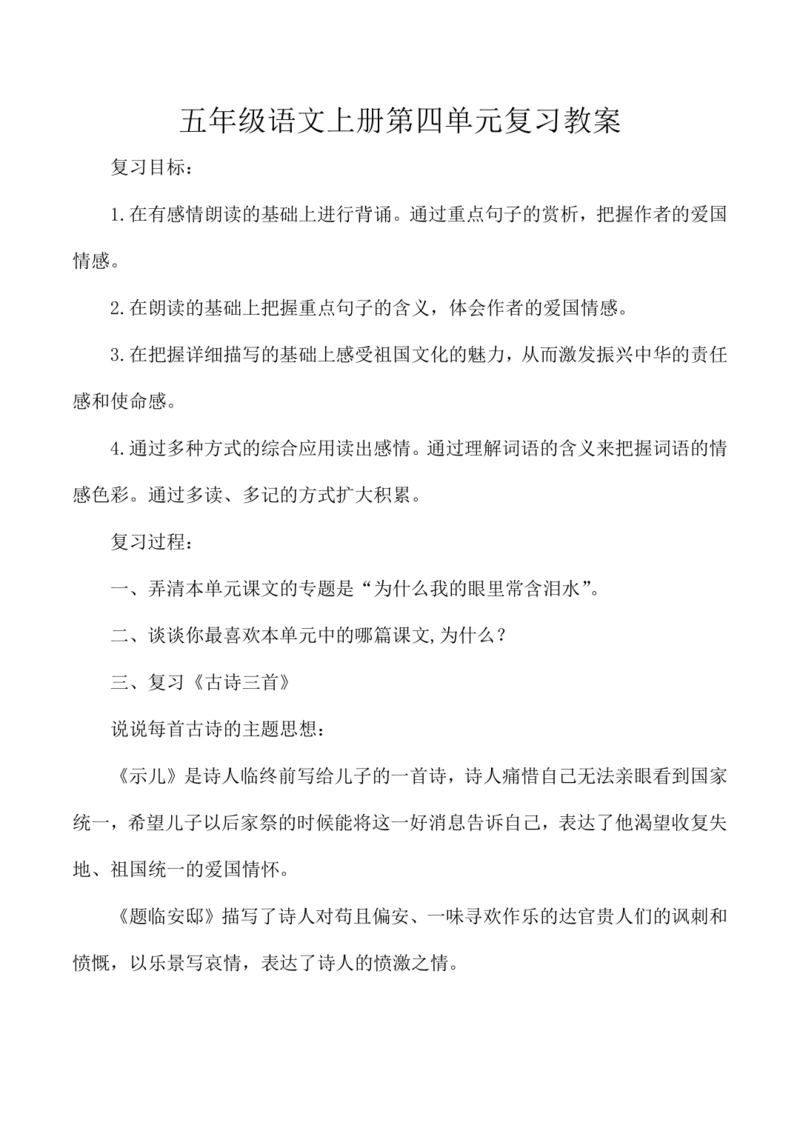 五年级语文上册第四单元复习教案

复习目标：

1.在有感情朗读的基础上进行背诵。通过重点句子的赏析，把握作者的爱国情感。

2.在朗读的基础上把握重点句子的含义，体会作者的爱国情感。

3.在把握详细描写的基础上感受祖国文化的魅力，从而激发振兴中华的责任感和使命感。

4.通过多种方式的综合应用读出感情。通过理解词语的含义来把握词语的情感色彩。通过多读、多记的方式扩大积累。

复习过程：

一、弄清本单元课文的专题是“为什么我的眼里常含泪水”。

二、谈谈你最喜欢本单元中的哪篇课文,为什么？

三、复习《古诗三首》

说说每首古诗的主题思想：

《示儿》是诗人临终前写给儿子的一首诗，诗人痛惜自己无法亲眼看到国家统一，希望儿子以后家祭的时候能将这一好消息告诉自己，表达了他渴望收复失地、祖国统一的爱国情怀。

《题临安邸》描写了诗人对苟且偏安、一味寻欢作乐的达官贵人们的讽刺和愤慨，以乐景写哀情，表达了诗人的愤激之情。